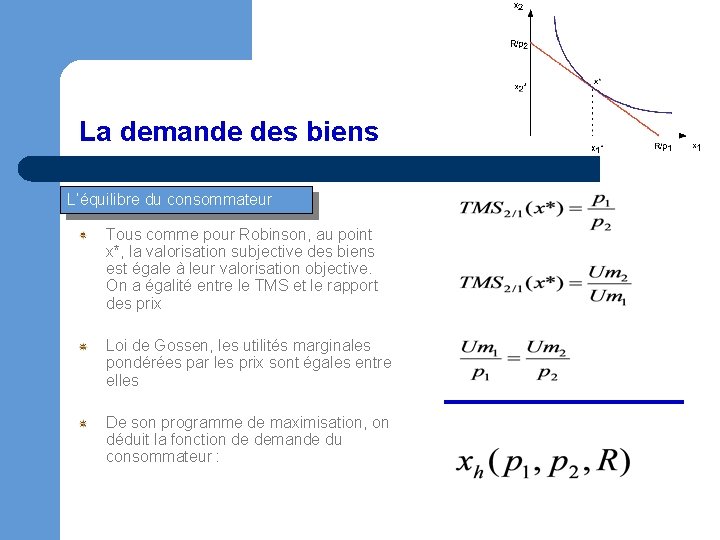 $x_2$

$R/p_2$

$x_2^*$

$x^*$

$x_1^*$

$R/p_1$

$x_1$

La demande des biens

L'équilibre du consommateur

Tous comme pour Robinson, au point x*, la valorisation subjective des biens est égale à leur valorisation objective. On a égalité entre le TMS et le rapport des prix

Loi de Gossen, les utilités marginales pondérées par les prix sont égales entre elles

De son programme de maximisation, on déduit la fonction de demande du consommateur :

$TMS_{2/1}(x^*) = \frac{p_1}{p_2}$

$TMS_{2/1}(x^*) = \frac{Um_2}{Um_1}$

$\frac{Um_1}{p_1} = \frac{Um_2}{p_2}$

$x_h(p_1, p_2, R)$